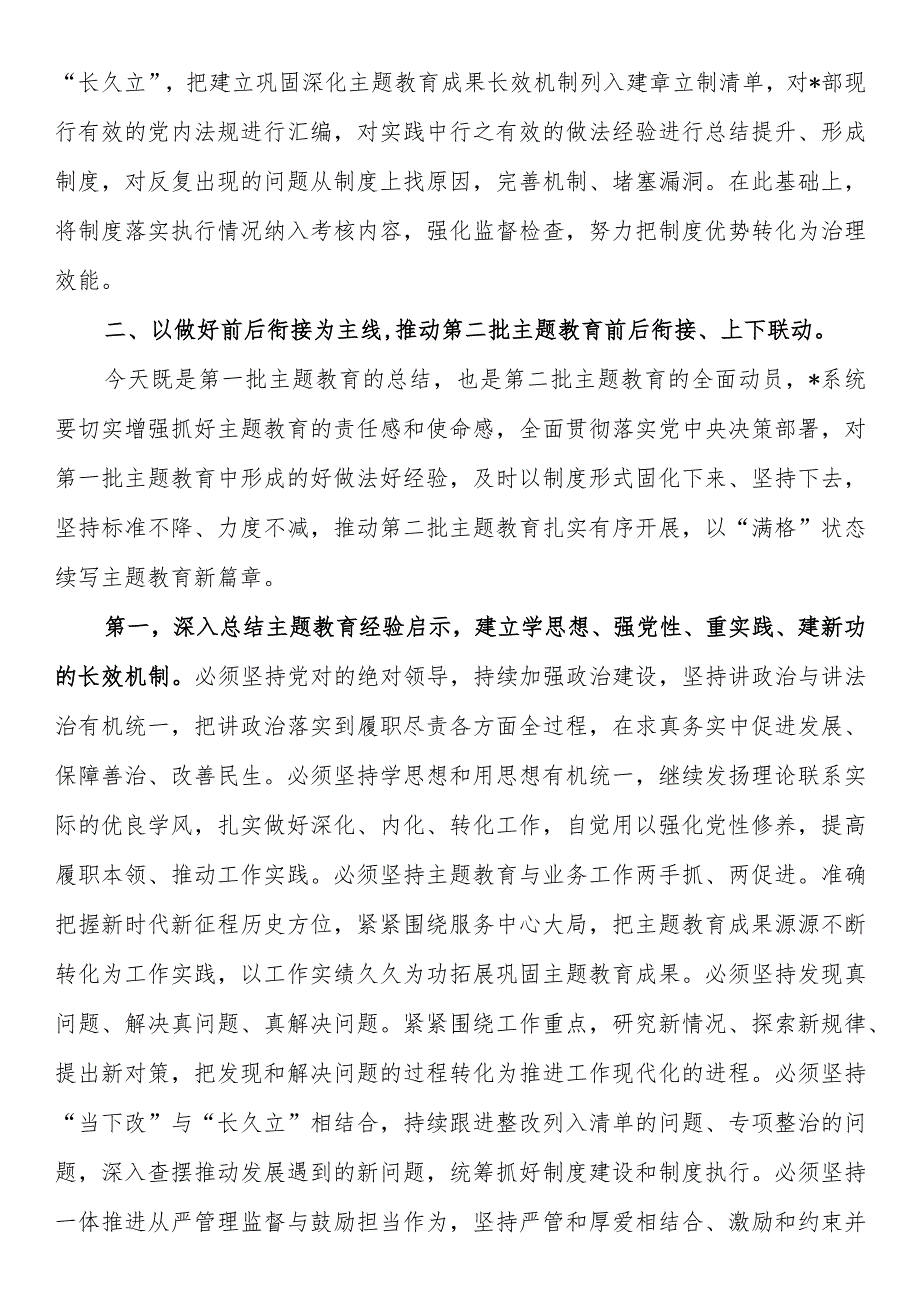 “长久立”，把建立巩固深化主题教育成果长效机制列入建章立制清单，对*部现行有效的党内法规进行汇编，对实践中行之有效的做法经验进行总结提升、形成制度，对反复出现的问题从制度上找原因，完善机制、堵塞漏洞。在此基础上，将制度落实执行情况纳入考核内容，强化监督检查，努力把制度优势转化为治理效能。

二、以做好前后衔接为主线，推动第二批主题教育前后衔接、上下联动。

今天既是第一批主题教育的总结，也是第二批主题教育的全面动员，*系统要切实增强抓好主题教育的责任感和使命感，全面贯彻落实党中央决策部署，对第一批主题教育中形成的好做法好经验，及时以制度形式固化下来、坚持下去，坚持标准不降、力度不减，推动第二批主题教育扎实有序开展，以“满格”状态续写主题教育新篇章。

第一，深入总结主题教育经验启示，建立学思想、强党性、重实践、建新功的长效机制。必须坚持党对的绝对领导，持续加强政治建设，坚持讲政治与讲法治有机统一，把讲政治落实到履职尽责各方面全过程，在求真务实中促进发展、保障善治、改善民生。必须坚持学思想和用思想有机统一，继续发扬理论联系实际的优良学风，扎实做好深化、内化、转化工作，自觉用以强化党性修养，提高履职本领、推动工作实践。必须坚持主题教育与业务工作两手抓、两促进。准确把握新时代新征程历史方位，紧紧围绕服务中心大局，把主题教育成果源源不断转化为工作实践，以工作实绩久久为功拓展巩固主题教育成果。必须坚持发现真问题、解决真问题、真解决问题。紧紧围绕工作重点，研究新情况、探索新规律、提出新对策，把发现和解决问题的过程转化为推进工作现代化的进程。必须坚持“当下改”与“长久立”相结合，持续跟进整改列入清单的问题、专项整治的问题，深入查摆推动发展遇到的新问题，统筹抓好制度建设和制度执行。必须坚持一体推进从严管理监督与鼓励担当作为，坚持严管和厚爱相结合、激励和约束并